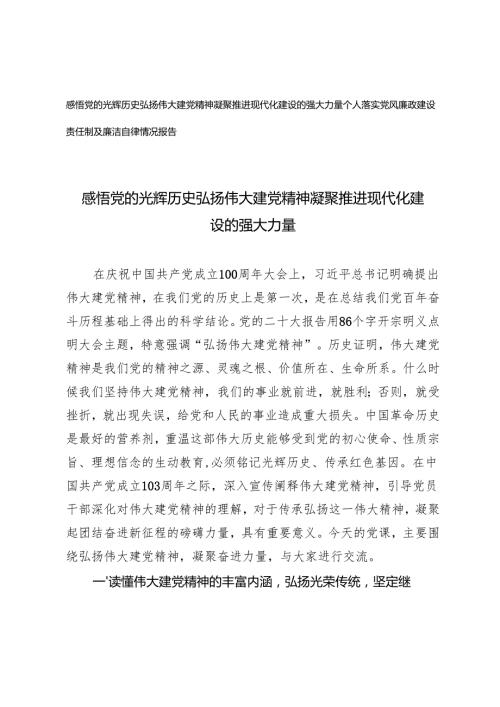 感悟党的光辉历史弘扬伟大建党精神凝聚推进现代化建设的强大力量个人落实党风廉政建设责任制及廉洁自律情况报告

感悟党的光辉历史弘扬伟大建党精神凝聚推进现代化建设的强大力量

在庆祝中国共产党成立100周年大会上，习近平总书记明确提出伟大建党精神，在我们党的历史上是第一次，是在总结我们党百年奋斗历程基础上得出的科学结论。党的二十大报告用86个字开宗明义点明大会主题，特意强调“弘扬伟大建党精神”。历史证明，伟大建党精神是我们党的精神之源、灵魂之根、价值所在、生命所系。什么时候我们坚持伟大建党精神，我们的事业就前进，就胜利；否则，就受挫折，就出现失误，给党和人民的事业造成重大损失。中国革命历史是最好的营养剂，重温这部伟大历史能够受到党的初心使命、性质宗旨、理想信念的生动教育，必须铭记光辉历史、传承红色基因。在中国共产党成立103周年之际，深入宣传阐释伟大建党精神，引导党员干部深化对伟大建党精神的理解，对于传承弘扬这一伟大精神，凝聚起团结奋进新征程的磅礴力量，具有重要意义。今天的党课，主要围绕弘扬伟大建党精神，凝聚奋进力量，与大家进行交流。

一'读懂伟大建党精神的丰富内涵，弘扬光荣传统，坚定继